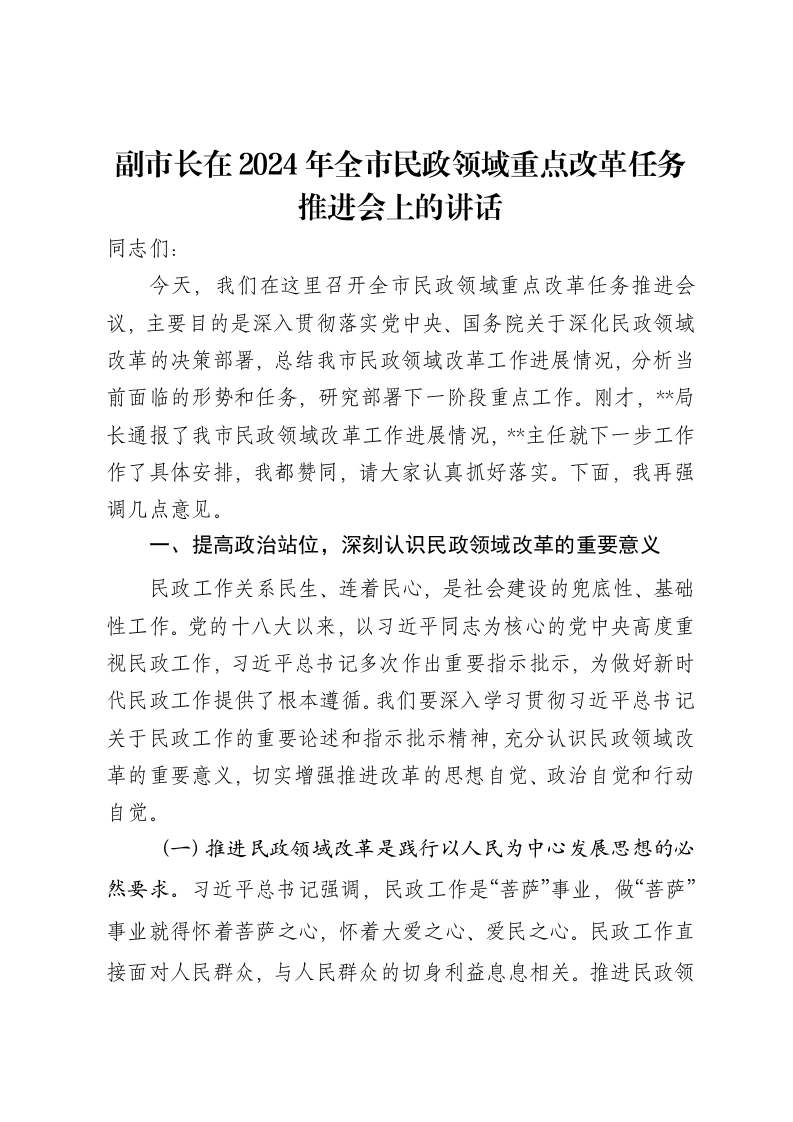 副市长在2024年全市民政领域重点改革任务推进会上的讲话

同志们：

今天，我们在这里召开全市民政领域重点改革任务推进会议，主要目的是深入贯彻落实党中央、国务院关于深化民政领域改革的决策部署，总结我市民政领域改革工作进展情况，分析当前面临的形势和任务，研究部署下一阶段重点工作。刚才，**局长通报了我市民政领域改革工作进展情况，**主任就下一步工作作了具体安排，我都赞同，请大家认真抓好落实。下面，我再强调几点意见。

一、提高政治站位，深刻认识民政领域改革的重要意义

民政工作关系民生、连着民心，是社会建设的兜底性、基础性工作。党的十八大以来，以习近平同志为核心的党中央高度重视民政工作，习近平总书记多次作出重要指示批示，为做好新时代民政工作提供了根本遵循。我们要深入学习贯彻习近平总书记关于民政工作的重要论述和指示批示精神，充分认识民政领域改革的重要意义，切实增强推进改革的思想自觉、政治自觉和行动自觉。

（一）推进民政领域改革是践行以人民为中心发展思想的必然要求。习近平总书记强调，民政工作是“菩萨”事业，做“菩萨”事业就得怀着菩萨之心，怀着大爱之心、爱民之心。民政工作直接面对人民群众，与人民群众的切身利益息息相关。推进民政领